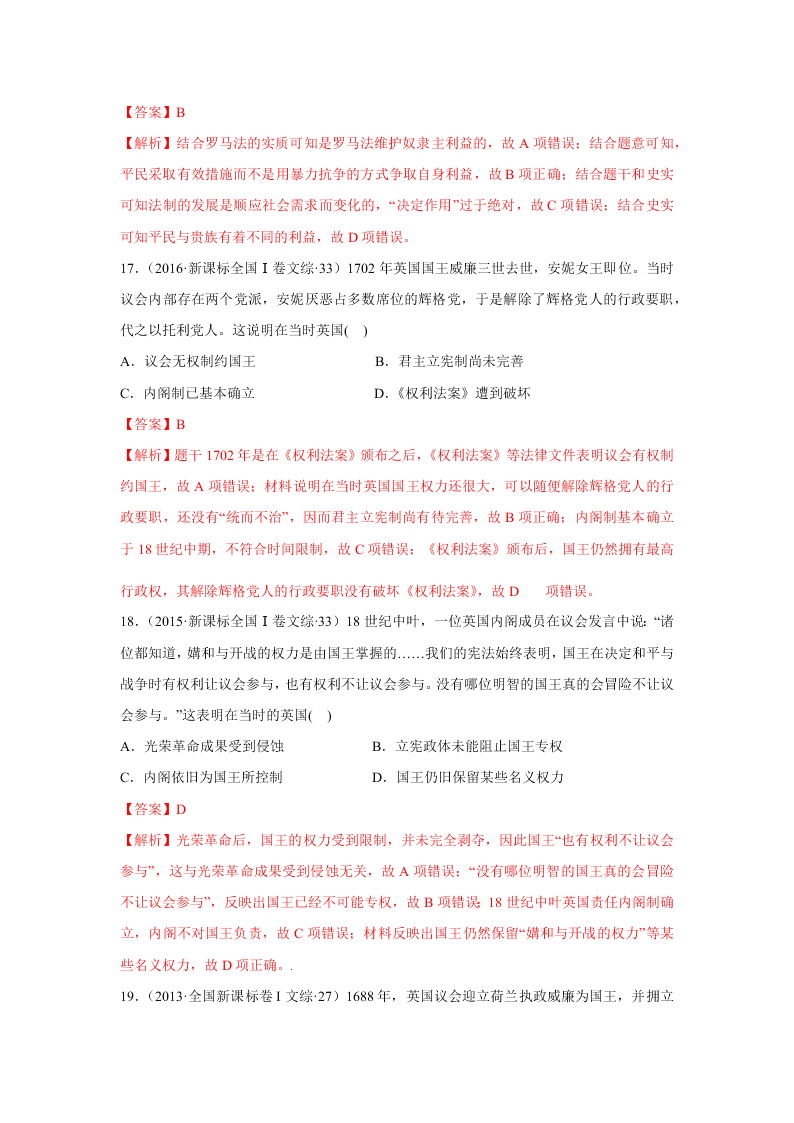 【答案】B

【解析】结合罗马法的实质可知是罗马法维护奴隶主利益的，故 A 项错误；结合题意可知，平民采取有效措施而不是用暴力抗争的方式争取自身利益，故 B 项正确；结合题干和史实可知法制的发展是顺应社会需求而变化的，“决定作用”过于绝对，故 C 项错误；结合史实可知平民与贵族有着不同的利益，故 D 项错误。

17.（2016·新课标全国 I 卷文综·33）1702 年英国国王威廉三世去世，安妮女王即位。当时议会内部存在两个党派，安妮厌恶占多数席位的辉格党，于是解除了辉格党人的行政要职，代之以托利党人。这说明在当时英国(　)

A．议会无权制约国王　　B．君主立宪制尚未完善

C．内阁制已基本确立　　D．《权利法案》遭到破坏

【答案】B

【解析】题干 1702 年是在《权利法案》颁布之后，《权利法案》等法律文件表明议会有权制约国王，故 A 项错误；材料说明在当时英国国王权力还很大，可以随便解除辉格党人的行政要职，还没有“统而不治”，因而君主立宪制尚有待完善，故 B 项正确；内阁制基本确立于 18 世纪中期，不符合时间限制，故 C 项错误；《权利法案》颁布后，国王仍然拥有最高行政权，其解除辉格党人的行政要职没有破坏《权利法案》，故 D　　项错误。

18.（2015·新课标全国 I 卷文综·33）18 世纪中叶，一位英国内阁成员在议会发言中说：“诸位都知道，媾和与开战的权力是由国王掌握的……我们的宪法始终表明，国王在决定和平与战争时有权利让议会参与，也有权利不让议会参与。没有哪位明智的国王真的会冒险不让议会参与。”这表明在当时的英国(　)

A．光荣革命成果受到侵蚀　　B．立宪政体未能阻止国王专权

C．内阁依旧为国王所控制　　D．国王仍旧保留某些名义权力

【答案】D

【解析】光荣革命后，国王的权力受到限制，并未完全剥夺，因此国王“也有权利不让议会参与”，这与光荣革命成果受到侵蚀无关，故 A 项错误；“没有哪位明智的国王真的会冒险不让议会参与”，反映出国王已经不可能专权，故 B 项错误；18 世纪中叶英国责任内阁制确立，内阁不对国王负责，故 C 项错误；材料反映出国王仍然保留“媾和与开战的权力”等某些名义权力，故 D 项正确。.

19.（2013·全国新课标卷 I 文综·27）1688 年，英国议会迎立荷兰执政威廉为国王，并拥立